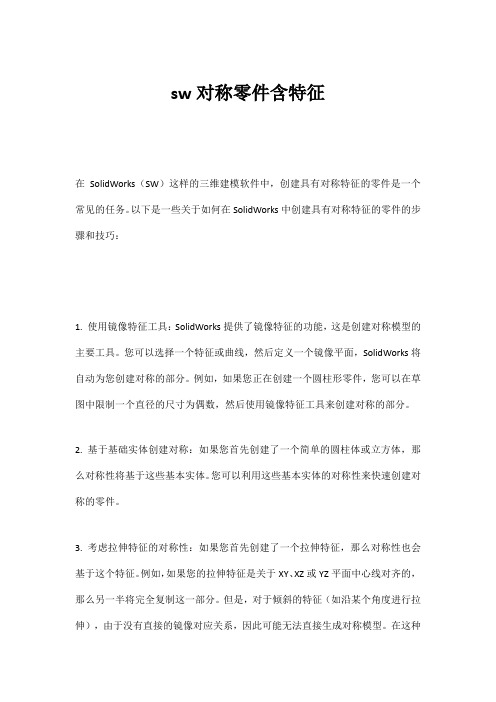 sw 对称零件含特征

在 SolidWorks（SW）这样的三维建模软件中，创建具有对称特征的零件是一个常见的任务。以下是一些关于如何在 SolidWorks 中创建具有对称特征的零件的步骤和技巧：

1. 使用镜像特征工具：SolidWorks 提供了镜像特征的功能，这是创建对称模型的主要工具。您可以选择一个特征或曲线，然后定义一个镜像平面，SolidWorks 将自动为您创建对称的部分。例如，如果您正在创建一个圆柱形零件，您可以在草图中限制一个直径的尺寸为偶数，然后使用镜像特征工具来创建对称的部分。

2. 基于基础实体创建对称：如果您首先创建了一个简单的圆柱体或立方体，那么对称性将基于这些基本实体。您可以利用这些基本实体的对称性来快速创建对称的零件。

3. 考虑拉伸特征的对称性：如果您首先创建了一个拉伸特征，那么对称性也会基于这个特征。例如，如果您的拉伸特征是关于 XY、XZ 或 YZ 平面中心线对齐的，那么另一半将完全复制这一部分。但是，对于倾斜的特征（如沿某个角度进行拉伸），由于没有直接的镜像对应关系，因此可能无法直接生成对称模型。在这种